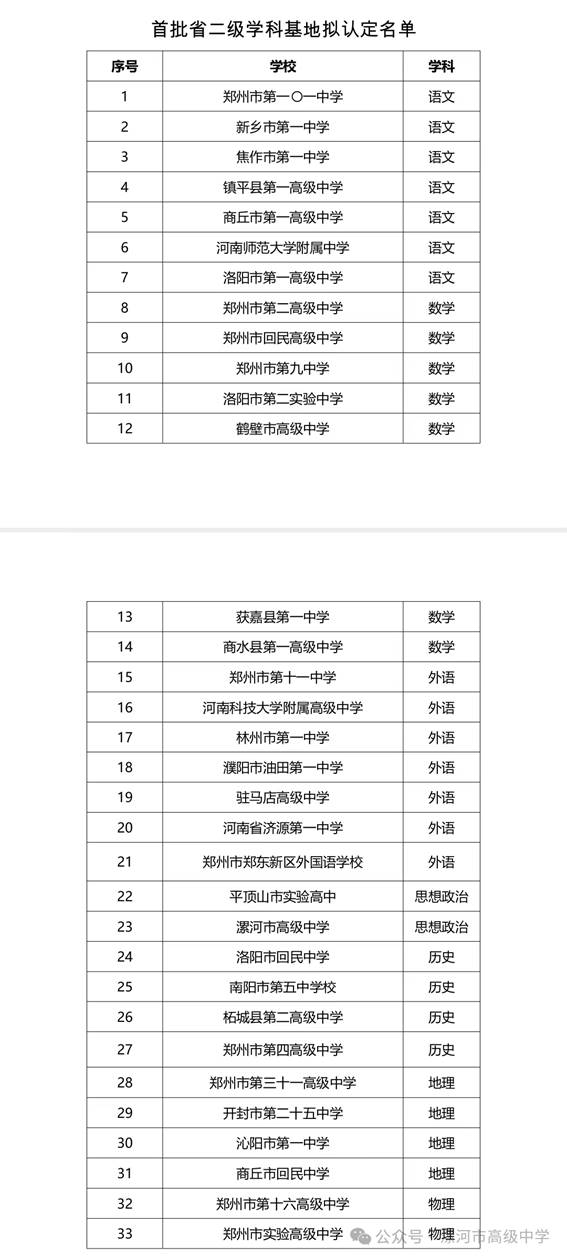 首批省二级学科基地拟认定名单

| 序号 | 学校 | 学科 |
|---|---|---|
| 1 | 郑州市第一〇一中学 | 语文 |
| 2 | 新乡市第一中学 | 语文 |
| 3 | 焦作市第一中学 | 语文 |
| 4 | 镇平县第一高级中学 | 语文 |
| 5 | 商丘市第一高级中学 | 语文 |
| 6 | 河南师范大学附属中学 | 语文 |
| 7 | 洛阳市第一高级中学 | 语文 |
| 8 | 郑州市第二高级中学 | 数学 |
| 9 | 郑州市回民高级中学 | 数学 |
| 10 | 郑州市第九中学 | 数学 |
| 11 | 洛阳市第二实验中学 | 数学 |
| 12 | 鹤壁市高级中学 | 数学 |

| 13 | 获嘉县第一中学 | 数学 |
|---|---|---|
| 14 | 商水县第一高级中学 | 数学 |
| 15 | 郑州市第十一中学 | 外语 |
| 16 | 河南科技大学附属高级中学 | 外语 |
| 17 | 林州市第一中学 | 外语 |
| 18 | 濮阳市油田第一中学 | 外语 |
| 19 | 驻马店高级中学 | 外语 |
| 20 | 河南省济源第一中学 | 外语 |
| 21 | 郑州市郑东新区外国语学校 | 外语 |
| 22 | 平顶山市实验高中 | 思想政治 |
| 23 | 漯河市高级中学 | 思想政治 |
| 24 | 洛阳市回民中学 | 历史 |
| 25 | 南阳市第五中学校 | 历史 |
| 26 | 柘城县第二高级中学 | 历史 |
| 27 | 郑州市第四高级中学 | 历史 |
| 28 | 郑州市第三十一高级中学 | 地理 |
| 29 | 开封市第二十五中学 | 地理 |
| 30 | 沁阳市第一中学 | 地理 |
| 31 | 商丘市回民中学 | 地理 |
| 32 | 郑州市第十六高级中学 | 物理 |
| 33 | 郑州市实验高级中学 | 物理 |

公众号 · 漯河市高级中学